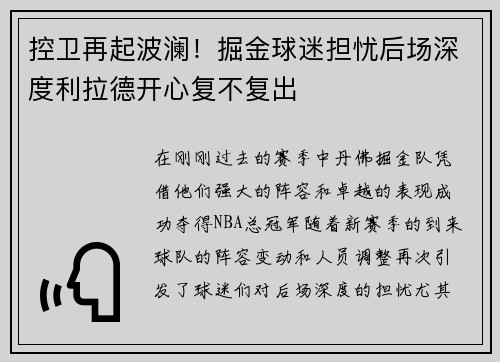 控卫再起波澜！掘金球迷担忧后场深度利拉德开心复不复出

在刚刚过去的赛季中丹佛掘金队凭借他们强大的阵容和卓越的表现成功夺得NBA总冠军随着新赛季的到来球队的阵容变动和人员调整再次引发了球迷们对后场深度的担忧尤其